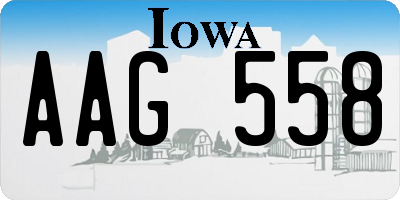 IOWA

AAG 558